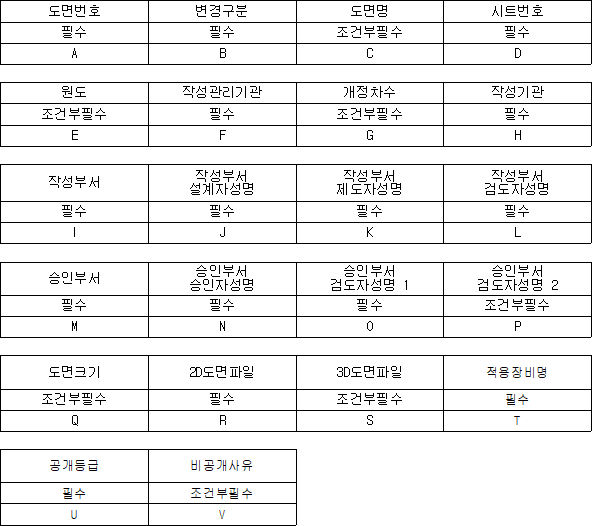 | 도면번호 | 변경구분 | 도면명 | 시트번호 |
|---|---|---|---|
| 필수 | 필수 | 조건부필수 | 필수 |
| A | B | C | D |

| 원도 | 작성관리기관 | 개정차수 | 작성기관 |
|---|---|---|---|
| 조건부필수 | 필수 | 조건부필수 | 필수 |
| E | F | G | H |

| 작성부서 | 작성부서 설계자성명 | 작성부서 제도자성명 | 작성부서 검도자성명 |
|---|---|---|---|
| 필수 | 필수 | 필수 | 필수 |
| I | J | K | L |

| 승인부서 | 승인부서 승인자성명 | 승인부서 검도자성명 1 | 승인부서 검도자성명 2 |
|---|---|---|---|
| 필수 | 필수 | 필수 | 조건부필수 |
| M | N | O | P |

| 도면크기 | 2D도면파일 | 3D도면파일 | 적용장비명 |
|---|---|---|---|
| 조건부필수 | 필수 | 조건부필수 | 필수 |
| Q | R | S | T |

| 공개등급 | 비공개사유 |
|---|---|
| 필수 | 조건부필수 |
| U | V |